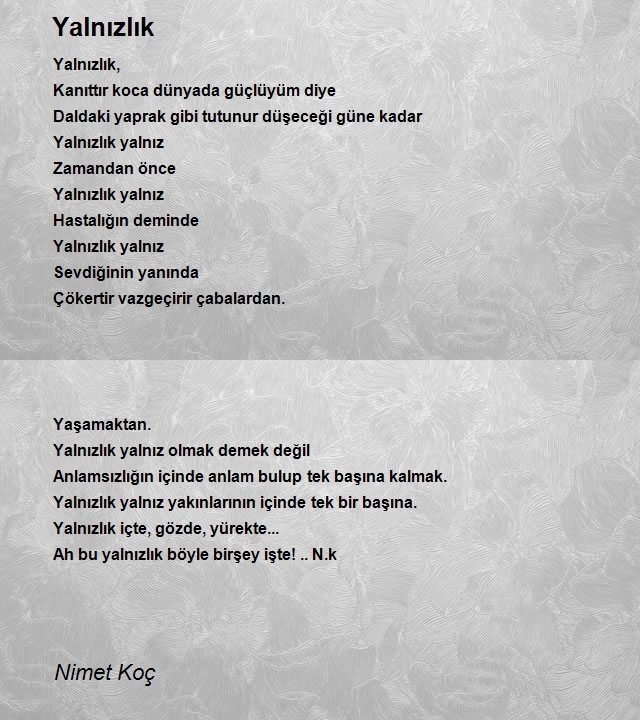 Yalnızlık

Yalnızlık,
Kanıttır koca dünyada güçlüyüm diye
Daldaki yaprak gibi tutunur düşeceği güne kadar
Yalnızlık yalnız
Zamandan önce
Yalnızlık yalnız
Hastalığın deminde
Yalnızlık yalnız
Sevdiğinin yanında
Çökertir vazgeçirir çabalardan.

Yaşamaktan.
Yalnızlık yalnız olmak demek değil
Anlamsızlığın içinde anlam bulup tek başına kalmak.
Yalnızlık yalnız yakınlarının içinde tek bir başına.
Yalnızlık içte, gözde, yürekte...
Ah bu yalnızlık böyle birşey işte! .. N.k

Nimet Koç